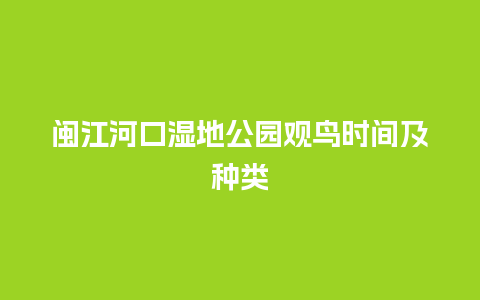 闽江河口湿地公园观鸟时间及种类